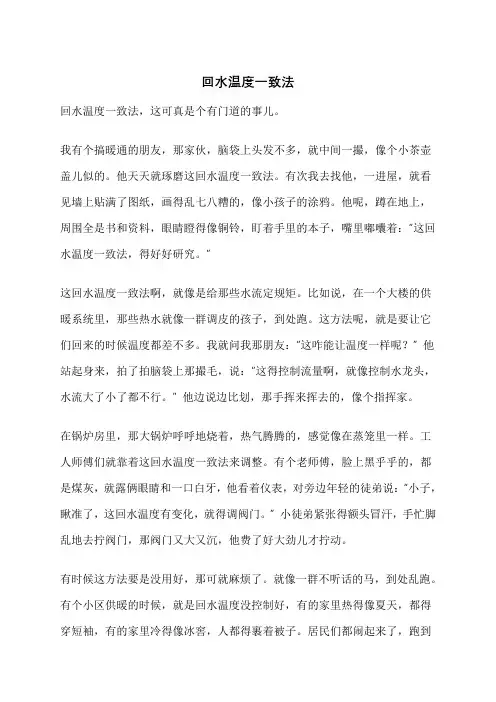 回水温度一致法

回水温度一致法，这可真是个有门道的事儿。

我有个搞暖通的朋友，那家伙，脑袋上头发不多，就中间一撮，像个小茶壶盖儿似的。他天天就琢磨这回水温度一致法。有次我去找他，一进屋，就看见墙上贴满了图纸，画得乱七八糟的，像小孩子的涂鸦。他呢，蹲在地上，周围全是书和资料，眼睛瞪得像铜铃，盯着手里的本子，嘴里嘟囔着："这回水温度一致法，得好好研究。"

这回水温度一致法啊，就像是给那些水流定规矩。比如说，在一个大楼的供暖系统里，那些热水就像一群调皮的孩子，到处跑。这方法呢，就是要让它们回来的时候温度都差不多。我就问我那朋友："这咋能让温度一样呢？"他站起身来，拍了拍脑袋上那撮毛，说："这得控制流量啊，就像控制水龙头，水流大了小了都不行。"他边说边比划，那手挥来挥去的，像个指挥家。

在锅炉房里，那大锅炉呼呼地烧着，热气腾腾的，感觉像在蒸笼里一样。工人师傅们就靠着这回水温度一致法来调整。有个老师傅，脸上黑乎乎的，都是煤灰，就露俩眼睛和一口白牙，他看着仪表，对旁边年轻的徒弟说："小子，瞅准了，这回水温度有变化，就得调阀门。"小徒弟紧张得额头冒汗，手忙脚乱地去拧阀门，那阀门又大又沉，他费了好大劲儿才拧动。

有时候这方法要是没用好，那可就麻烦了。就像一群不听话的马，到处乱跑。有个小区供暖的时候，就是回水温度没控制好，有的家里热得像夏天，都得穿短袖，有的家里冷得像冰窖，人都得裹着被子。居民们都闹起来了，跑到